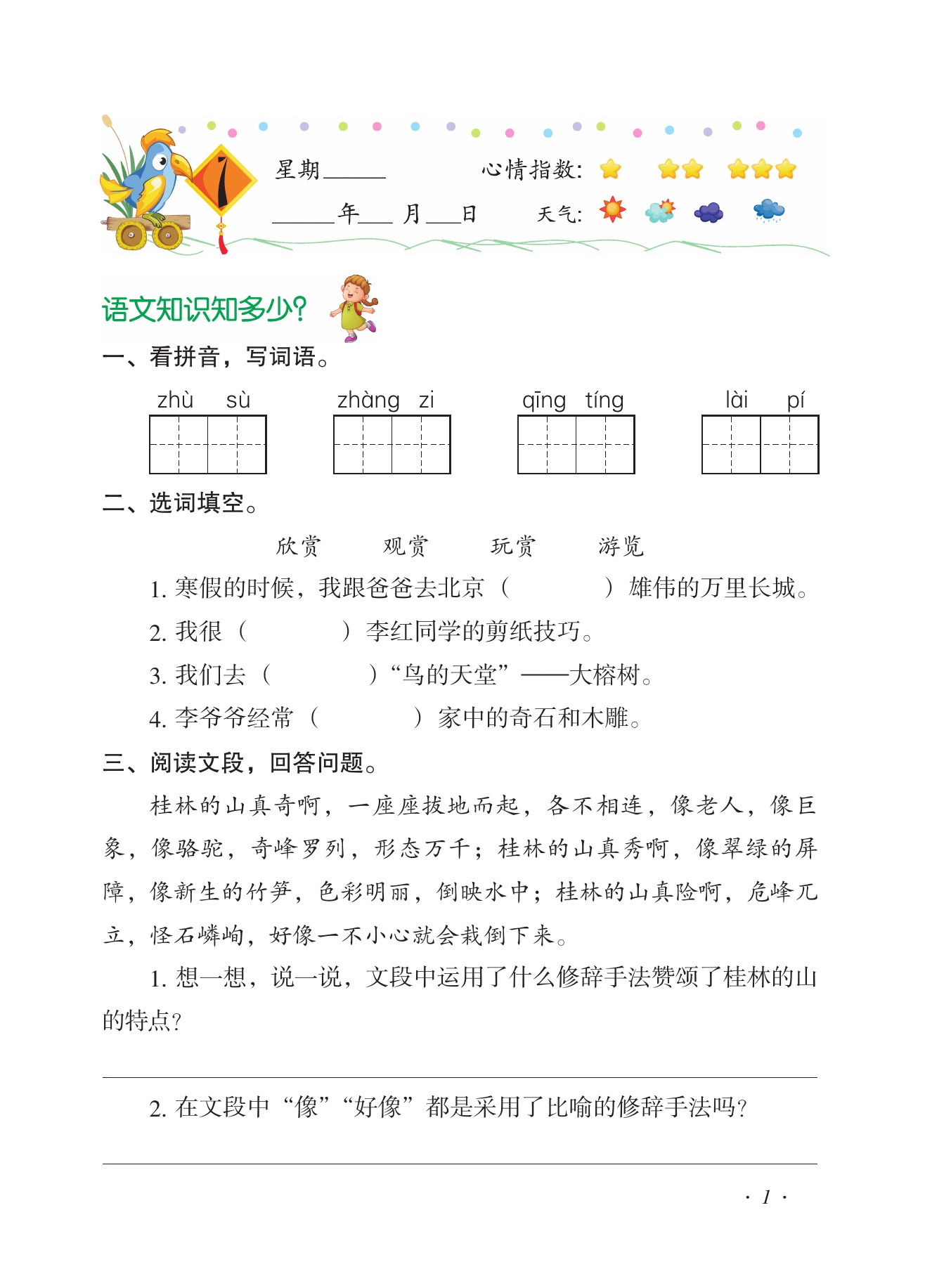 1

星期______ 心情指数:

______年___月___日 天气:

语文知识知多少?

一、看拼音，写词语。

zhù sù　　zhàng zi　　qīng tíng　　lài pí

二、选词填空。

欣赏　观赏　玩赏　游览

1. 寒假的时候，我跟爸爸去北京（　　　）雄伟的万里长城。

2. 我很（　　　）李红同学的剪纸技巧。

3. 我们去（　　　）“鸟的天堂”——大榕树。

4. 李爷爷经常（　　　）家中的奇石和木雕。

三、阅读文段，回答问题。

桂林的山真奇啊，一座座拔地而起，各不相连，像老人，像巨象，像骆驼，奇峰罗列，形态万千；桂林的山真秀啊，像翠绿的屏障，像新生的竹笋，色彩明丽，倒映水中；桂林的山真险啊，危峰兀立，怪石嶙峋，好像一不小心就会栽倒下来。

1. 想一想，说一说，文段中运用了什么修辞手法赞颂了桂林的山的特点?

2. 在文段中“像”“好像”都是采用了比喻的修辞手法吗?

· 1 ·